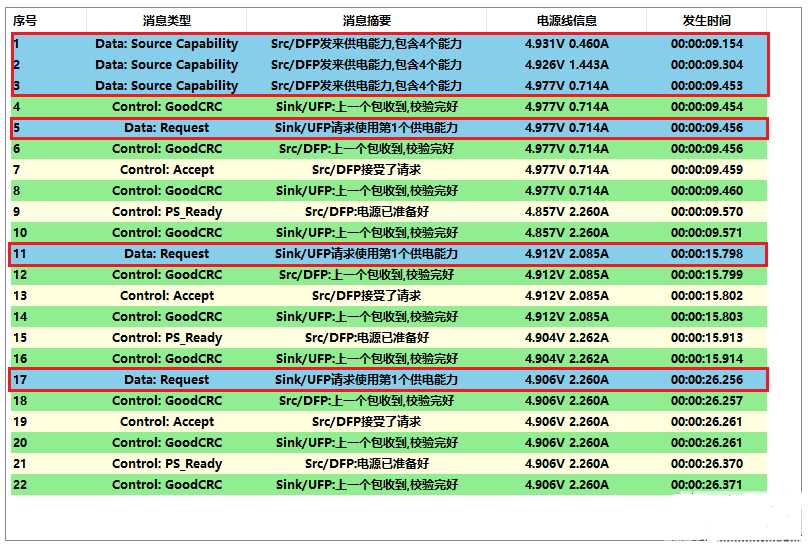 | 序号 | 消息类型 | 消息摘要 | 电源线信息 | 发生时间 |
|---|---|---|---|---|
| 1 | Data: Source Capability | Src/DFP发来供电能力,包含4个能力 | 4.931V 0.460A | 00:00:09.154 |
| 2 | Data: Source Capability | Src/DFP发来供电能力,包含4个能力 | 4.926V 1.443A | 00:00:09.304 |
| 3 | Data: Source Capability | Src/DFP发来供电能力,包含4个能力 | 4.977V 0.714A | 00:00:09.453 |
| 4 | Control: GoodCRC | Sink/UFP:上一个包收到,校验完好 | 4.977V 0.714A | 00:00:09.454 |
| 5 | Data: Request | Sink/UFP请求使用第1个供电能力 | 4.977V 0.714A | 00:00:09.456 |
| 6 | Control: GoodCRC | Src/DFP:上一个包收到,校验完好 | 4.977V 0.714A | 00:00:09.456 |
| 7 | Control: Accept | Src/DFP接受了请求 | 4.977V 0.714A | 00:00:09.459 |
| 8 | Control: GoodCRC | Sink/UFP:上一个包收到,校验完好 | 4.977V 0.714A | 00:00:09.460 |
| 9 | Control: PS_Ready | Src/DFP:电源已准备好 | 4.857V 2.260A | 00:00:09.570 |
| 10 | Control: GoodCRC | Sink/UFP:上一个包收到,校验完好 | 4.857V 2.260A | 00:00:09.571 |
| 11 | Data: Request | Sink/UFP请求使用第1个供电能力 | 4.912V 2.085A | 00:00:15.798 |
| 12 | Control: GoodCRC | Src/DFP:上一个包收到,校验完好 | 4.912V 2.085A | 00:00:15.799 |
| 13 | Control: Accept | Src/DFP接受了请求 | 4.912V 2.085A | 00:00:15.802 |
| 14 | Control: GoodCRC | Sink/UFP:上一个包收到,校验完好 | 4.912V 2.085A | 00:00:15.803 |
| 15 | Control: PS_Ready | Src/DFP:电源已准备好 | 4.904V 2.262A | 00:00:15.913 |
| 16 | Control: GoodCRC | Sink/UFP:上一个包收到,校验完好 | 4.904V 2.262A | 00:00:15.914 |
| 17 | Data: Request | Sink/UFP请求使用第1个供电能力 | 4.906V 2.260A | 00:00:26.256 |
| 18 | Control: GoodCRC | Src/DFP:上一个包收到,校验完好 | 4.906V 2.260A | 00:00:26.257 |
| 19 | Control: Accept | Src/DFP接受了请求 | 4.906V 2.260A | 00:00:26.261 |
| 20 | Control: GoodCRC | Sink/UFP:上一个包收到,校验完好 | 4.906V 2.260A | 00:00:26.261 |
| 21 | Control: PS_Ready | Src/DFP:电源已准备好 | 4.906V 2.260A | 00:00:26.370 |
| 22 | Control: GoodCRC | Sink/UFP:上一个包收到,校验完好 | 4.906V 2.260A | 00:00:26.371 |